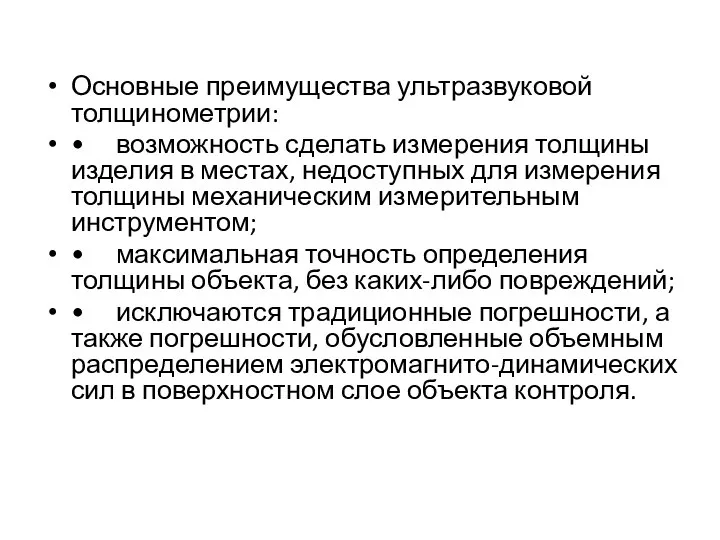 • Основные преимущества ультразвуковой толщинометрии:

• •  возможность сделать измерения толщины изделия в местах, недоступных для измерения толщины механическим измерительным инструментом;

• •  максимальная точность определения толщины объекта, без каких-либо повреждений;

• •  исключаются традиционные погрешности, а также погрешности, обусловленные объемным распределением электромагнито-динамических сил в поверхностном слое объекта контроля.